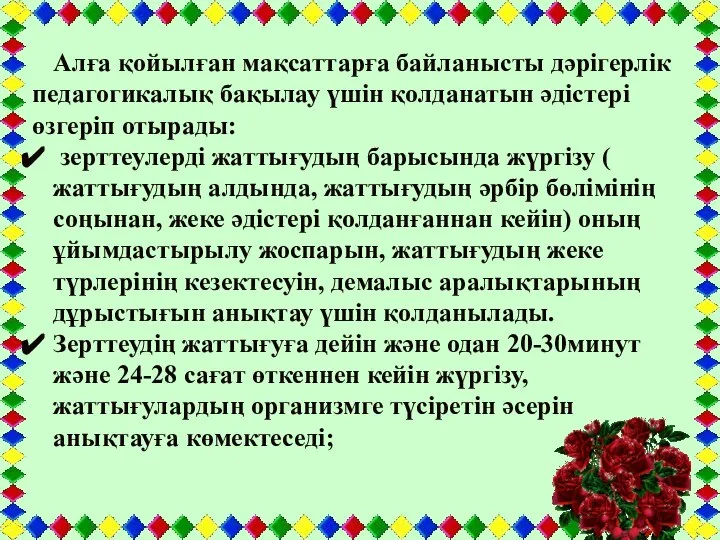 Алға қойылған мақсаттарға байланысты дәрігерлік педагогикалық бақылау үшін қолданатын әдістері өзгеріп отырады:

✔ зерттеулерді жаттығудың барысында жүргізу ( жаттығудың алдында, жаттығудың әрбір бөлімінің соңынан, жеке әдістері қолданғаннан кейін) оның ұйымдастырылу жоспарын, жаттығудың жеке түрлерінің кезектесуін, демалыс аралықтарының дұрыстығын анықтау үшін қолданылады.

✔ Зерттеудің жаттығуға дейін және одан 20-30минут және 24-28 сағат өткеннен кейін жүргізу, жаттығулардың организмге түсіретін әсерін анықтауға көмектеседі;